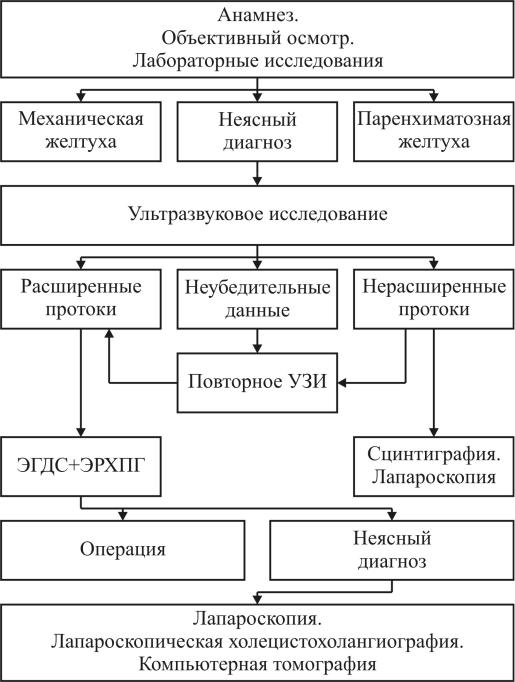 Анамнез.
Объективный осмотр.
Лабораторные исследования

Механическая желтуха

Неясный диагноз

Паренхиматозная желтуха

Ультразвуковое исследование

Расширенные протоки

Неубедительные данные

Нерасширенные протоки

Повторное УЗИ

ЭГДС+ЭРХПГ

Сцинтиграфия. Лапароскопия

Операция

Неясный диагноз

Лапароскопия.
Лапароскопическая холецистохолангиография.
Компьютерная томография